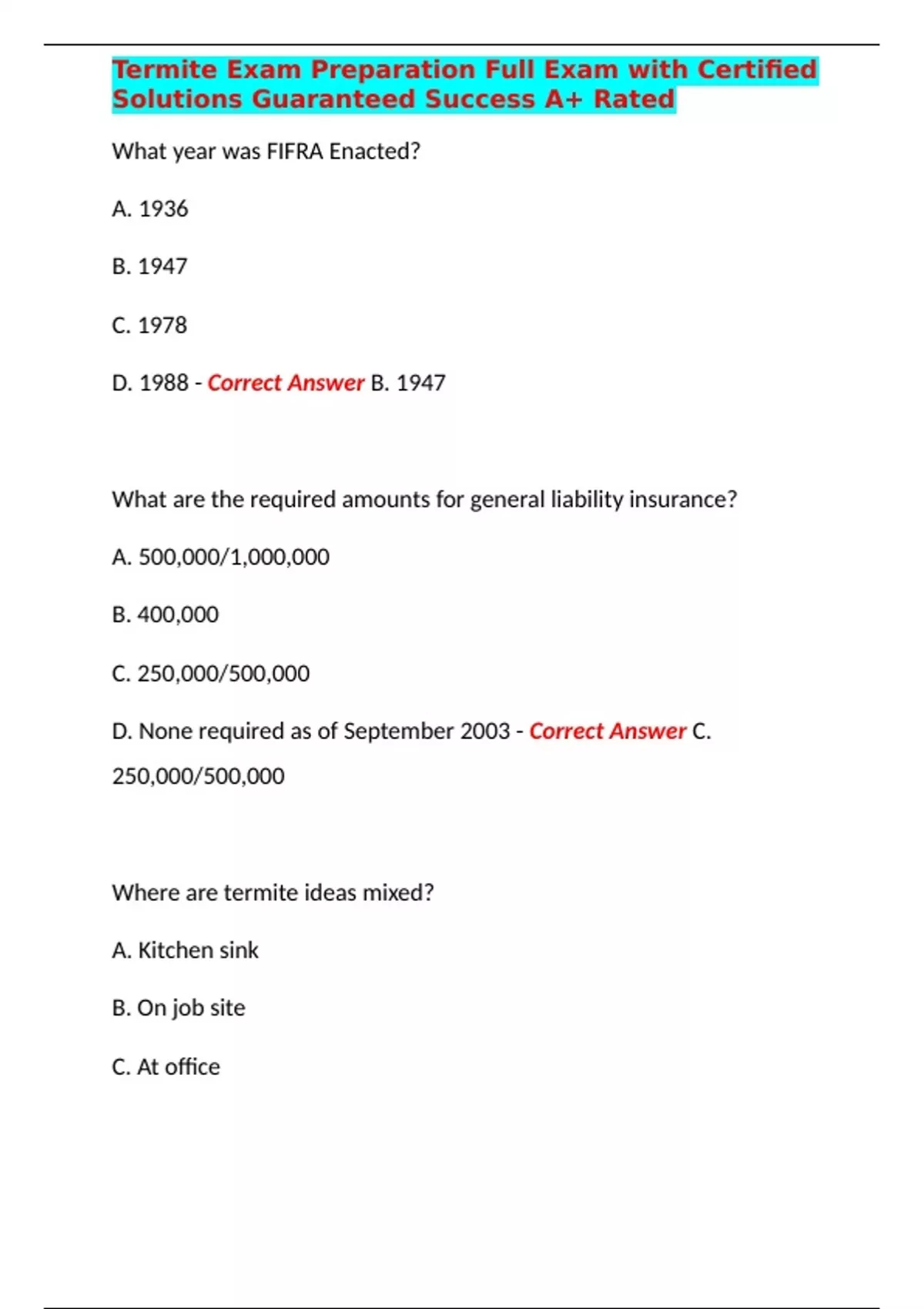 Termite Exam Preparation Full Exam with Certified Solutions Guaranteed Success A+ Rated

What year was FIFRA Enacted?

A. 1936

B. 1947

C. 1978

D. 1988 - Correct Answer B. 1947

What are the required amounts for general liability insurance?

A. 500,000/1,000,000

B. 400,000

C. 250,000/500,000

D. None required as of September 2003 - Correct Answer C. 250,000/500,000

Where are termite ideas mixed?

A. Kitchen sink

B. On job site

C. At office